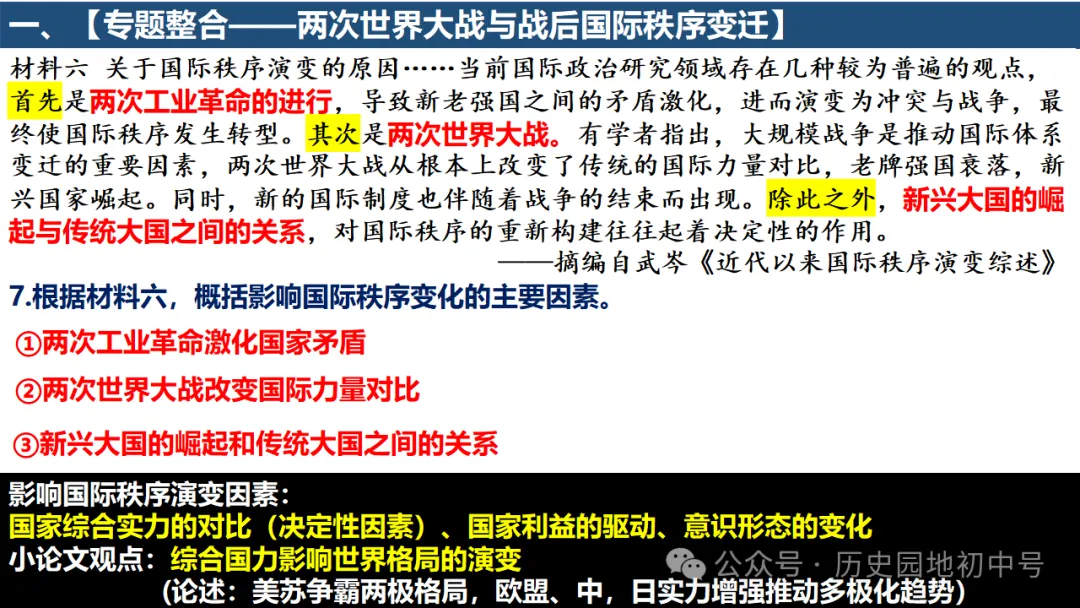 一、【专题整合——两次世界大战与战后国际秩序变迁】

材料六 关于国际秩序演变的原因……当前国际政治研究领域存在几种较为普遍的观点，首先是两次工业革命的进行，导致新老强国之间的矛盾激化，进而演变为冲突与战争，最终使国际秩序发生转型。其次是两次世界大战。有学者指出，大规模战争是推动国际体系变迁的重要因素，两次世界大战从根本上改变了传统的国际力量对比，老牌强国衰落，新兴国家崛起。同时，新的国际制度也伴随着战争的结束而出现。除此之外，新兴大国的崛起与传统大国之间的关系，对国际秩序的重新构建往往起着决定性的作用。

——摘编自武岑《近代以来国际秩序演变综述》

7.根据材料六，概括影响国际秩序变化的主要因素。

①两次工业革命激化国家矛盾

②两次世界大战改变国际力量对比

③新兴大国的崛起和传统大国之间的关系

影响国际秩序演变因素：
国家综合实力的对比（决定性因素）、国家利益的驱动、意识形态的变化
小论文观点：综合国力影响世界格局的演变
（论述：美苏争霸两极格局，欧盟、中，日实力增强推动多极化趋势）

公众号 · 历史园地初中号